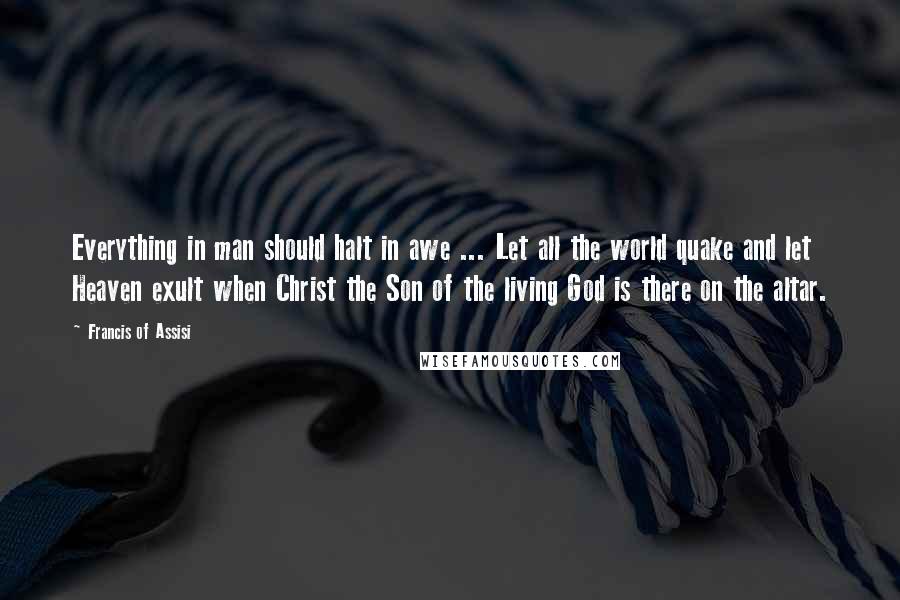 Everything in man should halt in awe ... Let all the world quake and let Heaven exult when Christ the Son of the living God is there on the altar.

~ Francis of Assisi

WISEFAMOUSQUOTES.COM